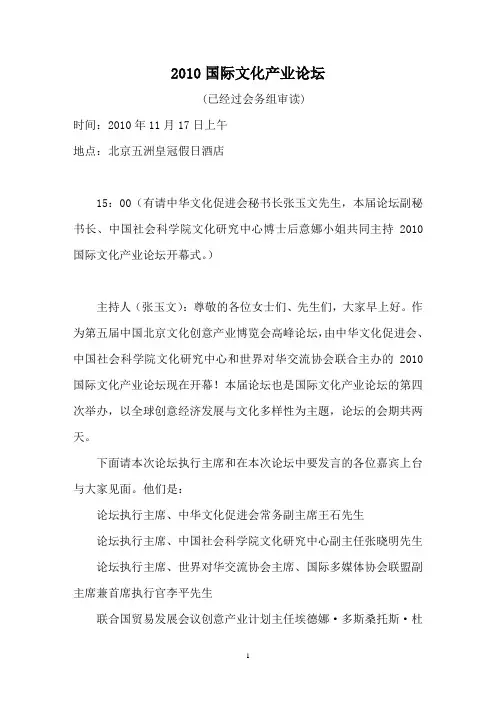 2010 国际文化产业论坛

（已经过会务组审读）

时间：2010 年 11 月 17 日上午

地点：北京五洲皇冠假日酒店

15：00（有请中华文化促进会秘书长张玉文先生，本届论坛副秘书长、中国社会科学院文化研究中心博士后意娜小姐共同主持 2010 国际文化产业论坛开幕式。）

主持人（张玉文）：尊敬的各位女士们、先生们，大家早上好。作为第五届中国北京文化创意产业博览会高峰论坛，由中华文化促进会、中国社会科学院文化研究中心和世界对华交流协会联合主办的 2010 国际文化产业论坛现在开幕！本届论坛也是国际文化产业论坛的第四次举办，以全球创意经济发展与文化多样性为主题，论坛的会期共两天。

下面请本次论坛执行主席和在本次论坛中要发言的各位嘉宾上台与大家见面。他们是：

论坛执行主席、中华文化促进会常务副主席王石先生

论坛执行主席、中国社会科学院文化研究中心副主任张晓明先生

论坛执行主席、世界对华交流协会主席、国际多媒体协会联盟副主席兼首席执行官李平先生

联合国贸易发展会议创意产业计划主任埃德娜·多斯桑托斯·杜

1